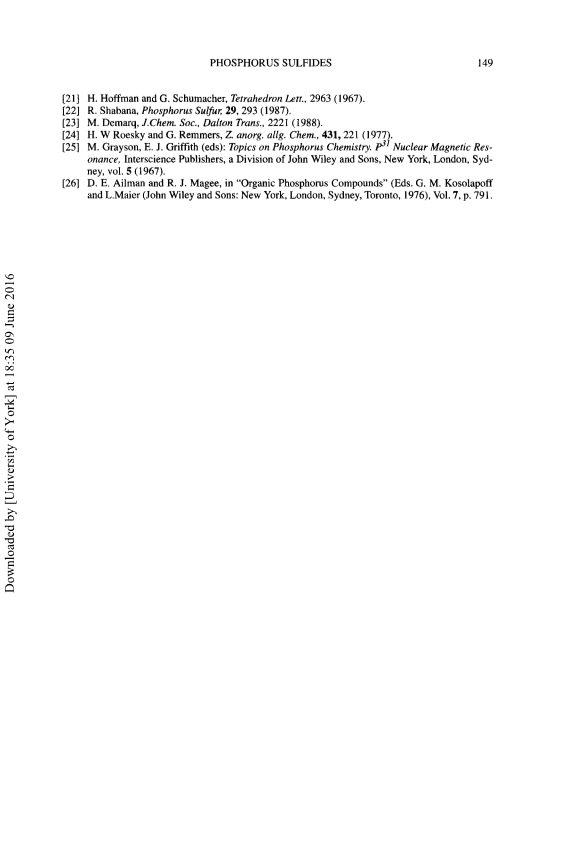 PHOSPHORUS SULFIDES 149

[21] H. Hoffman and G. Schumacher, Tetrahedron Lett., 2963 (1967).
[22] R. Shabana, Phosphorus Sulfur, 29, 293 (1987).
[23] M. Demarq, J.Chem. Soc., Dalton Trans., 2221 (1988).
[24] H. W Roesky and G. Remmers, Z. anorg. allg. Chem., 431, 221 (1977).
[25] M. Grayson, E. J. Griffith (eds): Topics on Phosphorus Chemistry. $P^{31}$ Nuclear Magnetic Resonance, Interscience Publishers, a Division of John Wiley and Sons, New York, London, Sydney, vol. 5 (1967).
[26] D. E. Ailman and R. J. Magee, in "Organic Phosphorus Compounds" (Eds. G. M. Kosolapoff and L.Maier (John Wiley and Sons: New York, London, Sydney, Toronto, 1976), Vol. 7, p. 791.

Downloaded by [University of York] at 18:35 09 June 2016